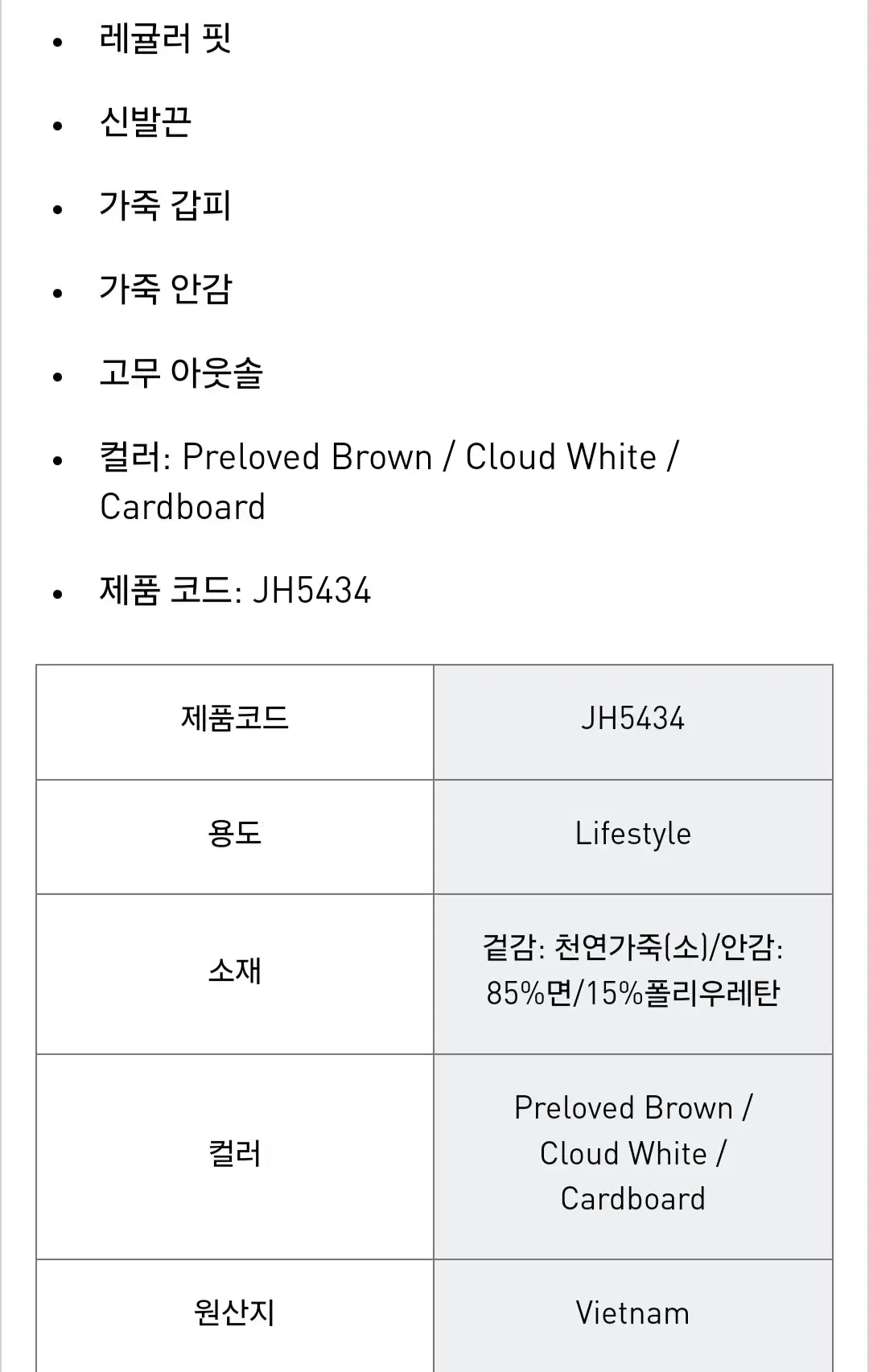 - 레귤러 핏
- 신발끈
- 가죽 갑피
- 가죽 안감
- 고무 아웃솔
- 컬러: Preloved Brown / Cloud White / Cardboard
- 제품 코드: JH5434

| 제품코드 | JH5434 |
|---|---|
| 용도 | Lifestyle |
| 소재 | 겉감: 천연가죽(소)/안감: 85%면/15%폴리우레탄 |
| 컬러 | Preloved Brown / Cloud White / Cardboard |
| 원산지 | Vietnam |